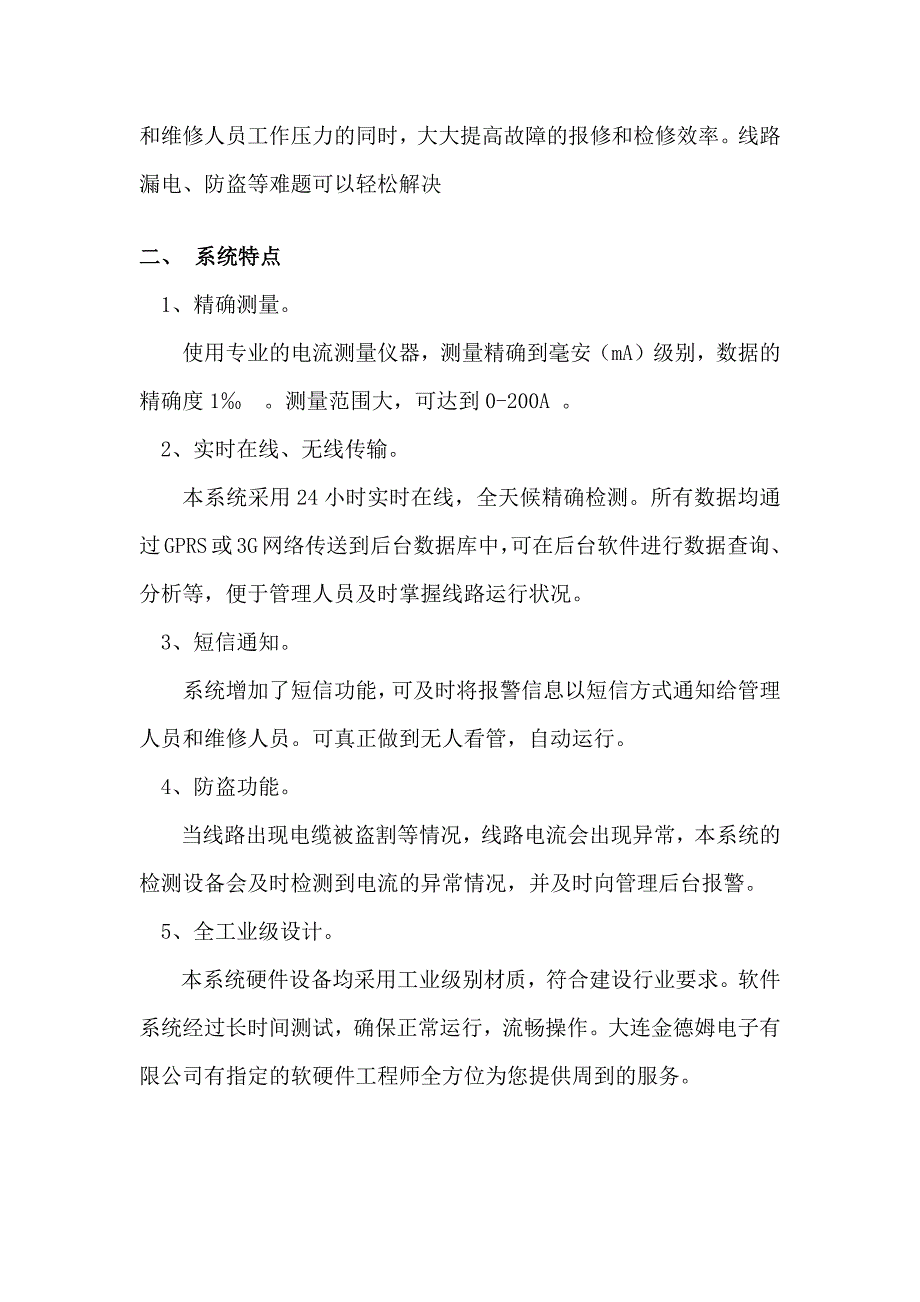 和维修人员工作压力的同时，大大提高故障的报修和检修效率。线路漏电、防盗等难题可以轻松解决

二、 系统特点

1、精确测量。

使用专业的电流测量仪器，测量精确到毫安（mA）级别，数据的精确度 1‰ 。测量范围大，可达到 0-200A 。

2、实时在线、无线传输。

本系统采用 24 小时实时在线，全天候精确检测。所有数据均通过 GPRS 或 3G 网络传送到后台数据库中，可在后台软件进行数据查询、分析等，便于管理人员及时掌握线路运行状况。

3、短信通知。

系统增加了短信功能，可及时将报警信息以短信方式通知给管理人员和维修人员。可真正做到无人看管，自动运行。

4、防盗功能。

当线路出现电缆被盗割等情况，线路电流会出现异常，本系统的检测设备会及时检测到电流的异常情况，并及时向管理后台报警。

5、全工业级设计。

本系统硬件设备均采用工业级别材质，符合建设行业要求。软件系统经过长时间测试，确保正常运行，流畅操作。大连金德姆电子有限公司有指定的软硬件工程师全方位为您提供周到的服务。